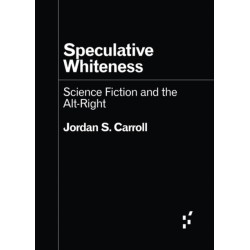 Speculative Whiteness

Science Fiction and the Alt-Right

Jordan S. Carroll